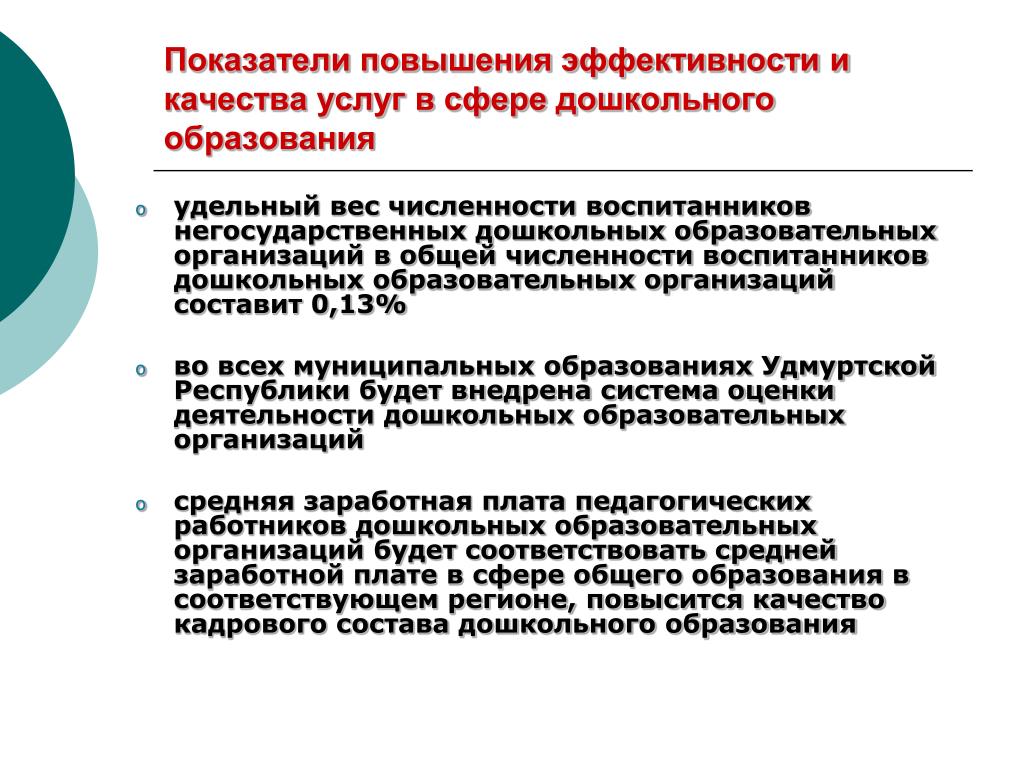 Показатели повышения эффективности и качества услуг в сфере дошкольного образования

o удельный вес численности воспитанников негосударственных дошкольных образовательных организаций в общей численности воспитанников дошкольных образовательных организаций составит 0,13%

o во всех муниципальных образованиях Удмуртской Республики будет внедрена система оценки деятельности дошкольных образовательных организаций

o средняя заработная плата педагогических работников дошкольных образовательных организаций будет соответствовать средней заработной плате в сфере общего образования в соответствующем регионе, повысится качество кадрового состава дошкольного образования